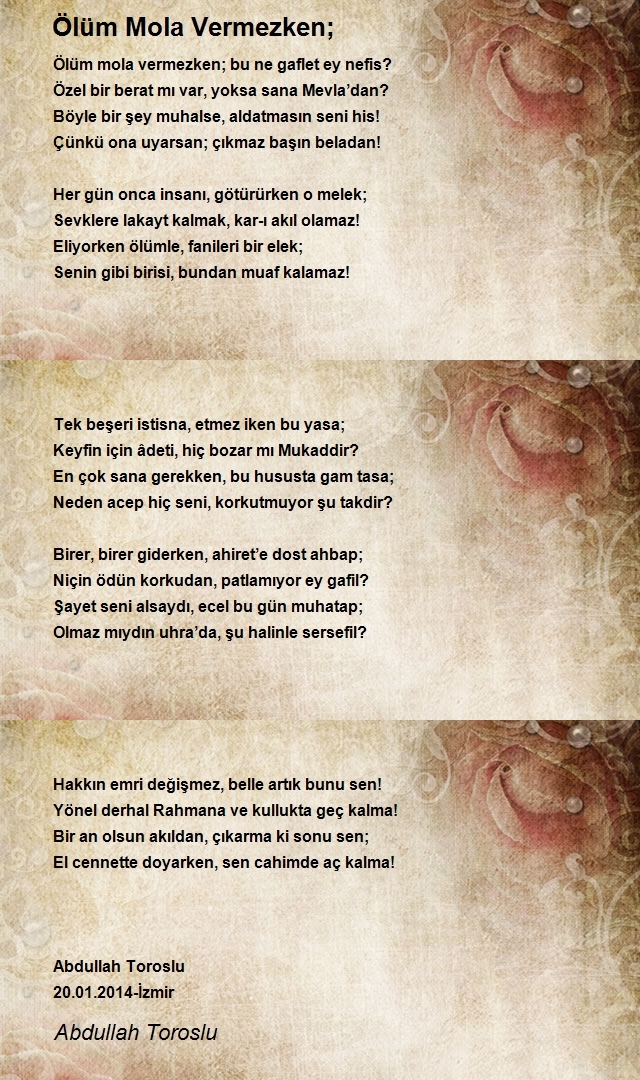 Ölüm Mola Vermezken;

Ölüm mola vermezken; bu ne gaflet ey nefis?
Özel bir berat mı var, yoksa sana Mevla'dan?
Böyle bir şey muhalse, aldatmasın seni his!
Çünkü ona uyarsan; çıkmaz başın beladan!

Her gün onca insanı, götürürken o melek;
Sevklere lakayt kalmak, kar-ı akıl olamaz!
Eliyorken ölümle, fanileri bir elek;
Senin gibi birisi, bundan muaf kalamaz!

Tek beşeri istisna, etmez iken bu yasa;
Keyfin için âdeti, hiç bozar mı Mukaddir?
En çok sana gerekken, bu hususta gam tasa;
Neden acep hiç seni, korkutmuyor şu takdir?

Birer, birer giderken, ahiret'e dost ahbap;
Niçin ödün korkudan, patlamıyor ey gafil?
Şayet seni alsaydı, ecel bu gün muhatap;
Olmaz mıydın uhra'da, şu halinle sersefil?

Hakkın emri değişmez, belle artık bunu sen!
Yönel derhal Rahmana ve kullukta geç kalma!
Bir an olsun akıldan, çıkarma ki sonu sen;
El cennette doyarken, sen cahimde aç kalma!

Abdullah Toroslu
20.01.2014-İzmir

Abdullah Toroslu